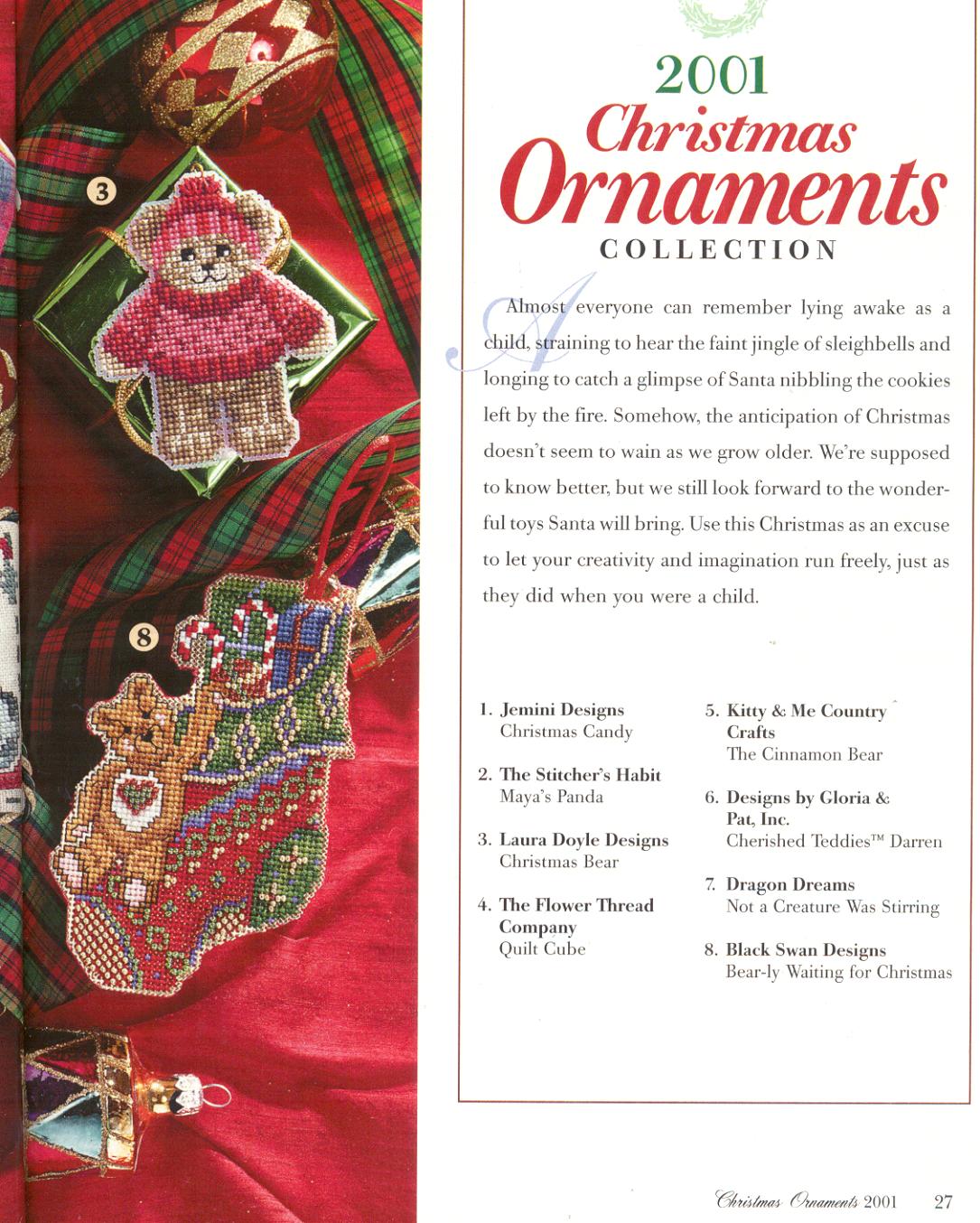 3

8

2001
Christmas
Ornaments
COLLECTION

Almost everyone can remember lying awake as a child, straining to hear the faint jingle of sleighbells and longing to catch a glimpse of Santa nibbling the cookies left by the fire. Somehow, the anticipation of Christmas doesn't seem to wain as we grow older. We're supposed to know better, but we still look forward to the wonderful toys Santa will bring. Use this Christmas as an excuse to let your creativity and imagination run freely, just as they did when you were a child.

1. Jemini Designs
Christmas Candy

2. The Stitcher's Habit
Maya's Panda

3. Laura Doyle Designs
Christmas Bear

4. The Flower Thread Company
Quilt Cube

5. Kitty & Me Country Crafts
The Cinnamon Bear

6. Designs by Gloria & Pat, Inc.
Cherished Teddies™ Darren

7. Dragon Dreams
Not a Creature Was Stirring

8. Black Swan Designs
Bear-ly Waiting for Christmas

Christmas Ornaments 2001 27